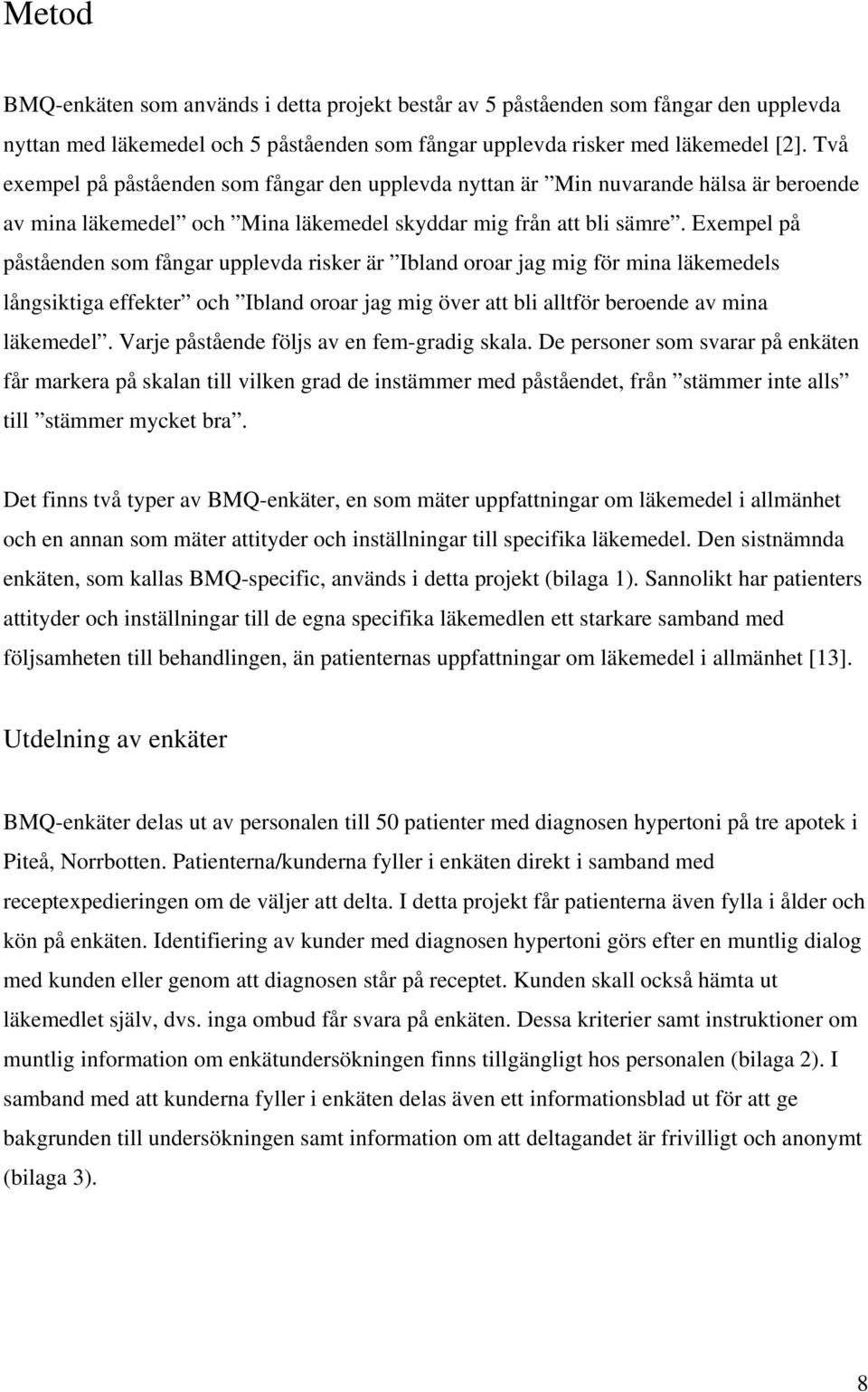 Metod

BMQ-enkäten som används i detta projekt består av 5 påståenden som fångar den upplevda nyttan med läkemedel och 5 påståenden som fångar upplevda risker med läkemedel [2]. Två exempel på påståenden som fångar den upplevda nyttan är ”Min nuvarande hälsa är beroende av mina läkemedel” och ”Mina läkemedel skyddar mig från att bli sämre”. Exempel på påståenden som fångar upplevda risker är ”Ibland oroar jag mig för mina läkemedels långsiktiga effekter” och ”Ibland oroar jag mig över att bli alltför beroende av mina läkemedel”. Varje påstående följs av en fem-gradig skala. De personer som svarar på enkäten får markera på skalan till vilken grad de instämmer med påståendet, från ”stämmer inte alls” till ”stämmer mycket bra”.

Det finns två typer av BMQ-enkäter, en som mäter uppfattningar om läkemedel i allmänhet och en annan som mäter attityder och inställningar till specifika läkemedel. Den sistnämnda enkäten, som kallas BMQ-specific, används i detta projekt (bilaga 1). Sannolikt har patienters attityder och inställningar till de egna specifika läkemedlen ett starkare samband med följsamheten till behandlingen, än patienternas uppfattningar om läkemedel i allmänhet [13].

Utdelning av enkäter

BMQ-enkäter delas ut av personalen till 50 patienter med diagnosen hypertoni på tre apotek i Piteå, Norrbotten. Patienterna/kunderna fyller i enkäten direkt i samband med receptexpedieringen om de väljer att delta. I detta projekt får patienterna även fylla i ålder och kön på enkäten. Identifiering av kunder med diagnosen hypertoni görs efter en muntlig dialog med kunden eller genom att diagnosen står på receptet. Kunden skall också hämta ut läkemedlet själv, dvs. inga ombud får svara på enkäten. Dessa kriterier samt instruktioner om muntlig information om enkätundersökningen finns tillgängligt hos personalen (bilaga 2). I samband med att kunderna fyller i enkäten delas även ett informationsblad ut för att ge bakgrunden till undersökningen samt information om att deltagandet är frivilligt och anonymt (bilaga 3).

8